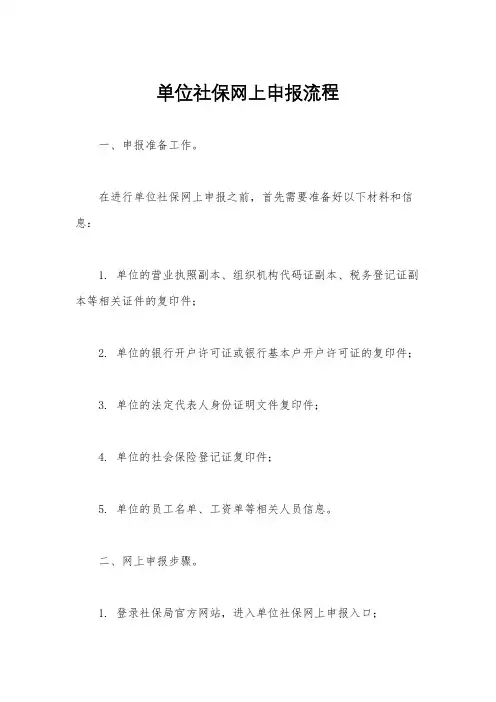 单位社保网上申报流程

一、申报准备工作。

在进行单位社保网上申报之前，首先需要准备好以下材料和信息：

1. 单位的营业执照副本、组织机构代码证副本、税务登记证副本等相关证件的复印件；

2. 单位的银行开户许可证或银行基本户开户许可证的复印件；

3. 单位的法定代表人身份证明文件复印件；

4. 单位的社会保险登记证复印件；

5. 单位的员工名单、工资单等相关人员信息。

二、网上申报步骤。

1. 登录社保局官方网站，进入单位社保网上申报入口；